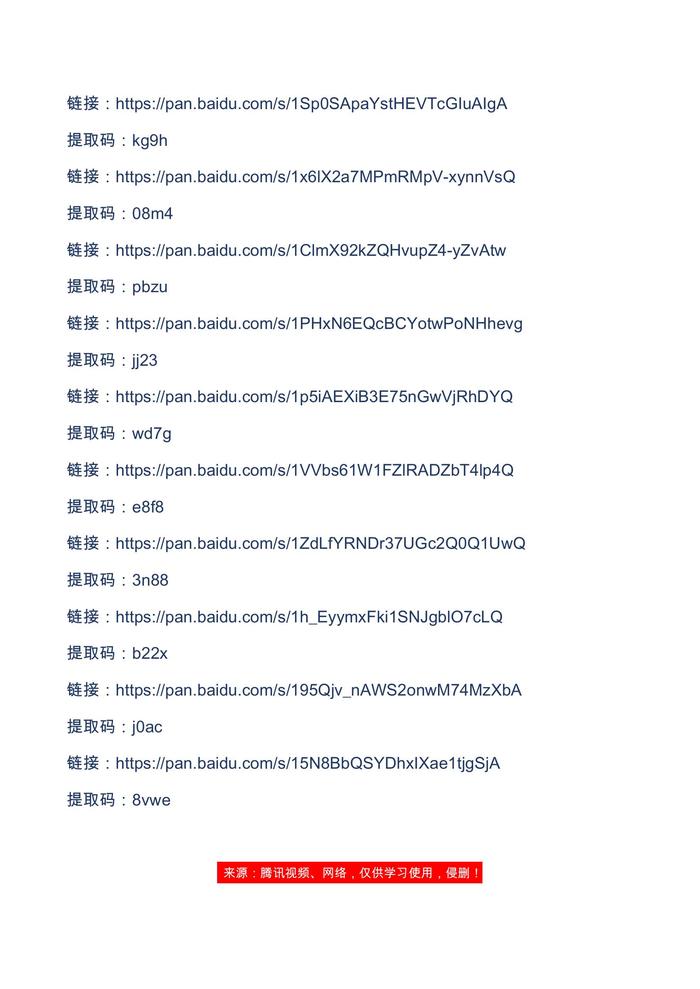 链接：https://pan.baidu.com/s/1Sp0SApaYstHEVTcGIuAlgA

提取码：kg9h

链接：https://pan.baidu.com/s/1x6lX2a7MPmRMpV-xynnVsQ

提取码：08m4

链接：https://pan.baidu.com/s/1ClmX92kZQHvupZ4-yZvAtw

提取码：pbzu

链接：https://pan.baidu.com/s/1PHxN6EQcBCYotwPoNHhevg

提取码：jj23

链接：https://pan.baidu.com/s/1p5iAEXiB3E75nGwVjRhDYQ

提取码：wd7g

链接：https://pan.baidu.com/s/1VVbs61W1FZlRADZbT4lp4Q

提取码：e8f8

链接：https://pan.baidu.com/s/1ZdLfYRNDr37UGc2Q0Q1UwQ

提取码：3n88

链接：https://pan.baidu.com/s/1h_EyymxFki1SNJgblO7cLQ

提取码：b22x

链接：https://pan.baidu.com/s/195Qjv_nAWS2onwM74MzXbA

提取码：j0ac

链接：https://pan.baidu.com/s/15N8BbQSYDhxIXae1tjgSjA

提取码：8vwe

来源：腾讯视频、网络，仅供学习使用，侵删！